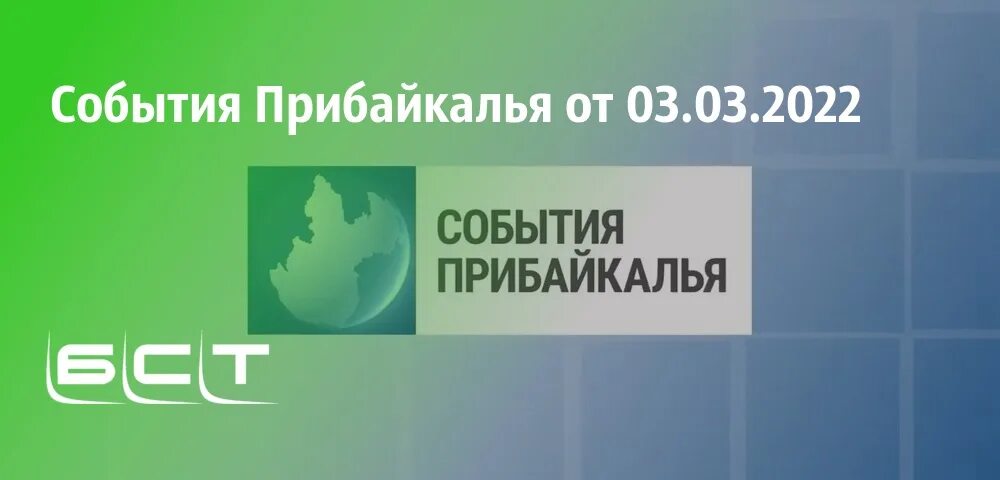 События Прибайкалья от 03.03.2022

СОБЫТИЯ ПРИБАЙКАЛЬЯ

БСТ